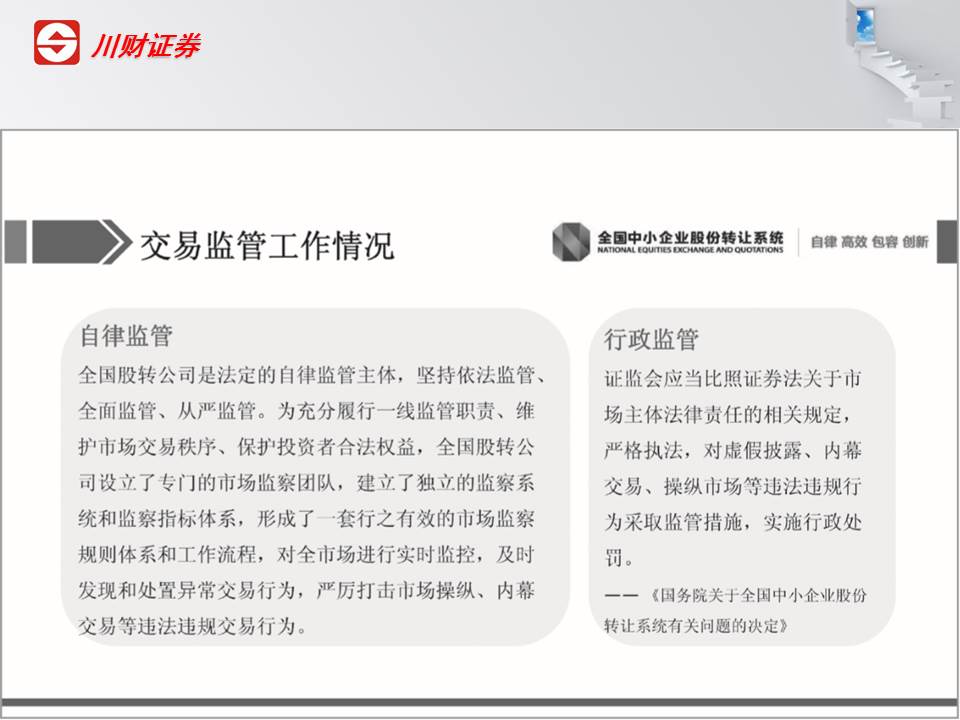 川财证券

交易监管工作情况

全国中小企业股份转让系统
NATIONAL EQUITIES EXCHANGE AND QUOTATIONS

自律 高效 包容 创新

自律监管

全国股转公司是法定的自律监管主体，坚持依法监管、全面监管、从严监管。为充分履行一线监管职责、维护市场交易秩序、保护投资者合法权益，全国股转公司设立了专门的市场监察团队，建立了独立的监察系统和监察指标体系，形成了一套行之有效的市场监察规则体系和工作流程，对全市场进行实时监控，及时发现和处置异常交易行为，严厉打击市场操纵、内幕交易等违法违规交易行为。

行政监管

证监会应当比照证券法关于市场主体法律责任的相关规定，严格执法，对虚假披露、内幕交易、操纵市场等违法违规行为采取监管措施，实施行政处罚。

——《国务院关于全国中小企业股份转让系统有关问题的决定》